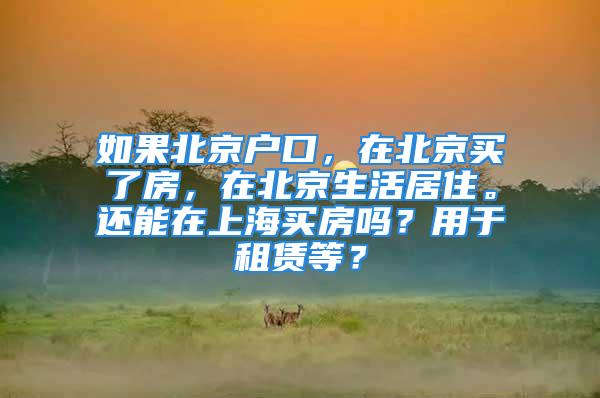 如果北京户口，在北京买了房，在北京生活居住。还能在上海买房吗？用于租赁等？